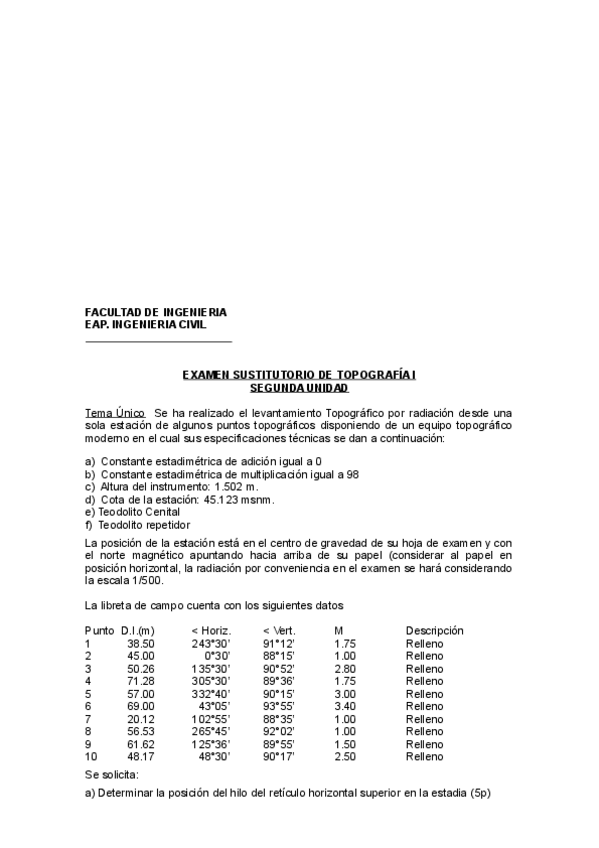 FACULTAD DE INGENIERIA
EAP. INGENIERIA CIVIL

EXAMEN SUSTITUTORIO DE TOPOGRAFÍA I
SEGUNDA UNIDAD

Tema Único  Se ha realizado el levantamiento Topográfico por radiación desde una sola estación de algunos puntos topográficos disponiendo de un equipo topográfico moderno en el cual sus especificaciones técnicas se dan a continuación:

a) Constante estadimétrica de adición igual a 0
b) Constante estadimétrica de multiplicación igual a 98
c) Altura del instrumento: 1.502 m.
d) Cota de la estación: 45.123 msnm.
e) Teodolito Cenital
f) Teodolito repetidor

La posición de la estación está en el centro de gravedad de su hoja de examen y con el norte magnético apuntando hacia arriba de su papel (considerar al papel en posición horizontal, la radiación por conveniencia en el examen se hará considerando la escala 1/500.

La libreta de campo cuenta con los siguientes datos

| Punto | D.I.(m) | < Horiz. | < Vert. | M | Descripción |
|---|---|---|---|---|---|
| 1 | 38.50 | 243°30' | 91°12' | 1.75 | Relleno |
| 2 | 45.00 | 0°30' | 88°15' | 1.00 | Relleno |
| 3 | 50.26 | 135°30' | 90°52' | 2.80 | Relleno |
| 4 | 71.28 | 305°30' | 89°36' | 1.75 | Relleno |
| 5 | 57.00 | 332°40' | 90°15' | 3.00 | Relleno |
| 6 | 69.00 | 43°05' | 93°55' | 3.40 | Relleno |
| 7 | 20.12 | 102°55' | 88°35' | 1.00 | Relleno |
| 8 | 56.53 | 265°45' | 92°02' | 1.00 | Relleno |
| 9 | 61.62 | 125°36' | 89°55' | 1.50 | Relleno |
| 10 | 48.17 | 48°30' | 90°17' | 2.50 | Relleno |

Se solicita:

a) Determinar la posición del hilo del retículo horizontal superior en la estadia (5p)